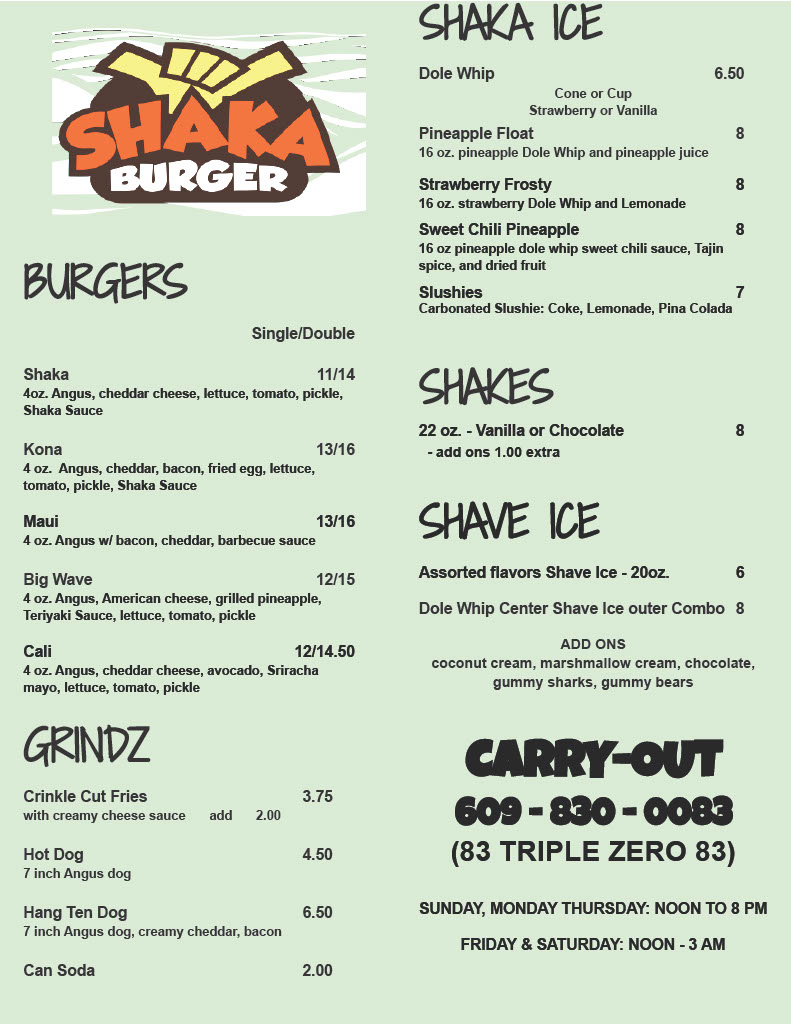 SHAKA BURGER

BURGERS

Single/Double

Shaka 11/14
4oz. Angus, cheddar cheese, lettuce, tomato, pickle, Shaka Sauce

Kona 13/16
4 oz. Angus, cheddar, bacon, fried egg, lettuce, tomato, pickle, Shaka Sauce

Maui 13/16
4 oz. Angus w/ bacon, cheddar, barbecue sauce

Big Wave 12/15
4 oz. Angus, American cheese, grilled pineapple, Teriyaki Sauce, lettuce, tomato, pickle

Cali 12/14.50
4 oz. Angus, cheddar cheese, avocado, Sriracha mayo, lettuce, tomato, pickle

GRINDZ

Crinkle Cut Fries 3.75
with creamy cheese sauce add 2.00

Hot Dog 4.50
7 inch Angus dog

Hang Ten Dog 6.50
7 inch Angus dog, creamy cheddar, bacon

Can Soda 2.00

SHAKA ICE

Dole Whip 6.50
Cone or Cup
Strawberry or Vanilla

Pineapple Float 8
16 oz. pineapple Dole Whip and pineapple juice

Strawberry Frosty 8
16 oz. strawberry Dole Whip and Lemonade

Sweet Chili Pineapple 8
16 oz pineapple dole whip sweet chili sauce, Tajin spice, and dried fruit

Slushies 7
Carbonated Slushie: Coke, Lemonade, Pina Colada

SHAKES

22 oz. - Vanilla or Chocolate 8
- add ons 1.00 extra

SHAVE ICE

Assorted flavors Shave Ice - 20oz. 6

Dole Whip Center Shave Ice outer Combo 8

ADD ONS
coconut cream, marshmallow cream, chocolate, gummy sharks, gummy bears

CARRY-OUT
609 - 830 - 0083
(83 TRIPLE ZERO 83)

SUNDAY, MONDAY THURSDAY: NOON TO 8 PM

FRIDAY & SATURDAY: NOON - 3 AM